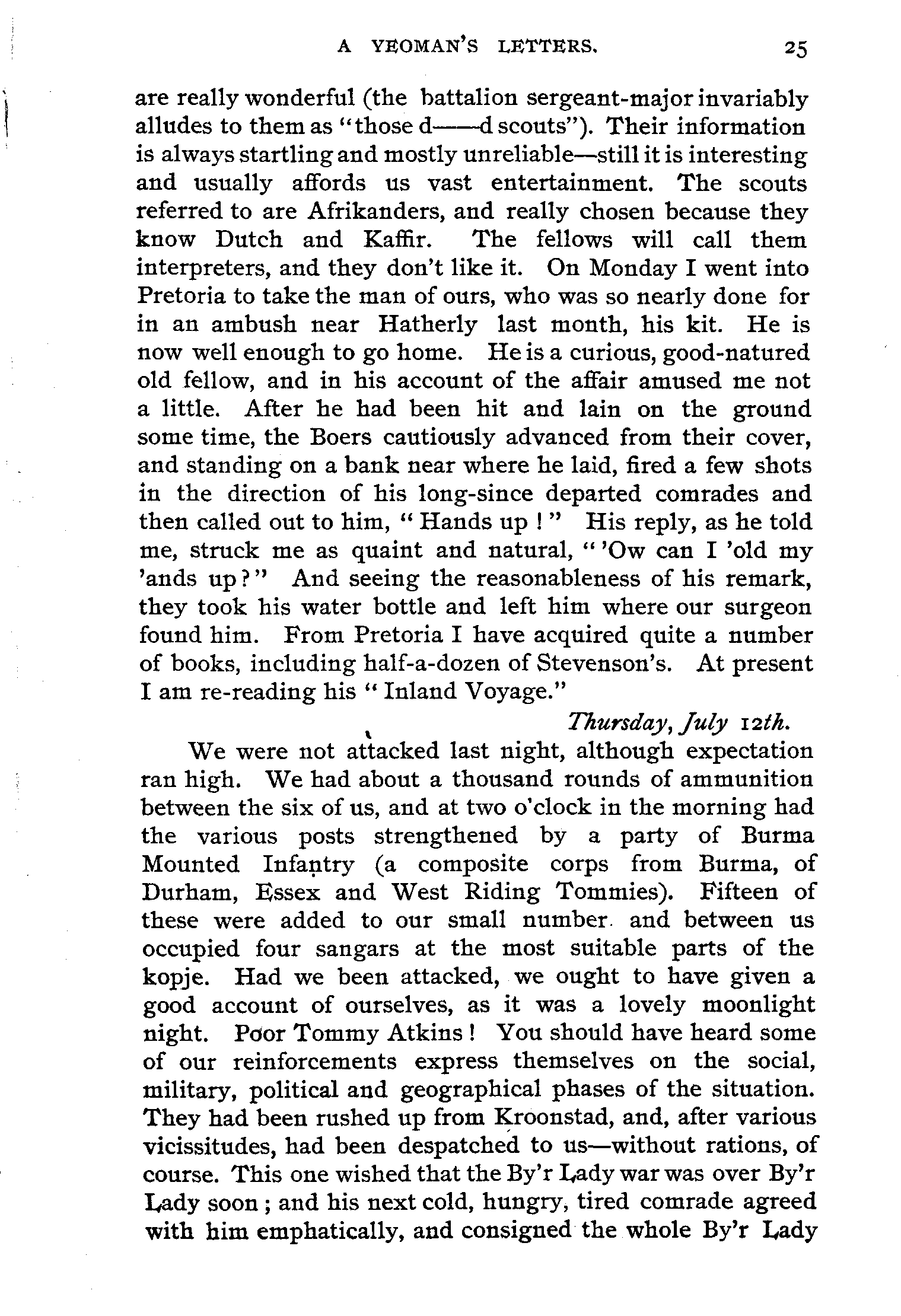 A YEOMAN'S LETTERS. 25

are really wonderful (the battalion sergeant-major invariably alludes to them as "those d——d scouts"). Their information is always startling and mostly unreliable—still it is interesting and usually affords us vast entertainment. The scouts referred to are Afrikanders, and really chosen because they know Dutch and Kaffir. The fellows will call them interpreters, and they don't like it. On Monday I went into Pretoria to take the man of ours, who was so nearly done for in an ambush near Hatherly last month, his kit. He is now well enough to go home. He is a curious, good-natured old fellow, and in his account of the affair amused me not a little. After he had been hit and lain on the ground some time, the Boers cautiously advanced from their cover, and standing on a bank near where he laid, fired a few shots in the direction of his long-since departed comrades and then called out to him, "Hands up!" His reply, as he told me, struck me as quaint and natural, "'Ow can I 'old my 'ands up?" And seeing the reasonableness of his remark, they took his water bottle and left him where our surgeon found him. From Pretoria I have acquired quite a number of books, including half-a-dozen of Stevenson's. At present I am re-reading his "Inland Voyage."

Thursday, July 12th.

We were not attacked last night, although expectation ran high. We had about a thousand rounds of ammunition between the six of us, and at two o'clock in the morning had the various posts strengthened by a party of Burma Mounted Infantry (a composite corps from Burma, of Durham, Essex and West Riding Tommies). Fifteen of these were added to our small number and between us occupied four sangars at the most suitable parts of the kopje. Had we been attacked, we ought to have given a good account of ourselves, as it was a lovely moonlight night. Poor Tommy Atkins! You should have heard some of our reinforcements express themselves on the social, military, political and geographical phases of the situation. They had been rushed up from Kroonstad, and, after various vicissitudes, had been despatched to us—without rations, of course. This one wished that the By'r Lady war was over By'r Lady soon; and his next cold, hungry, tired comrade agreed with him emphatically, and consigned the whole By'r Lady